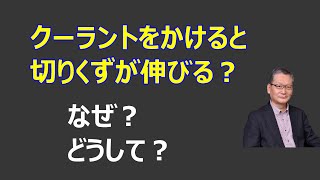 クーラントをかけると
切りくずが伸びる？

なぜ？
どうして？